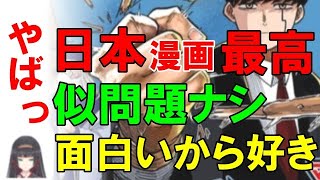 やばっ

日本漫画最高
似問題ナシ
面白いから好き